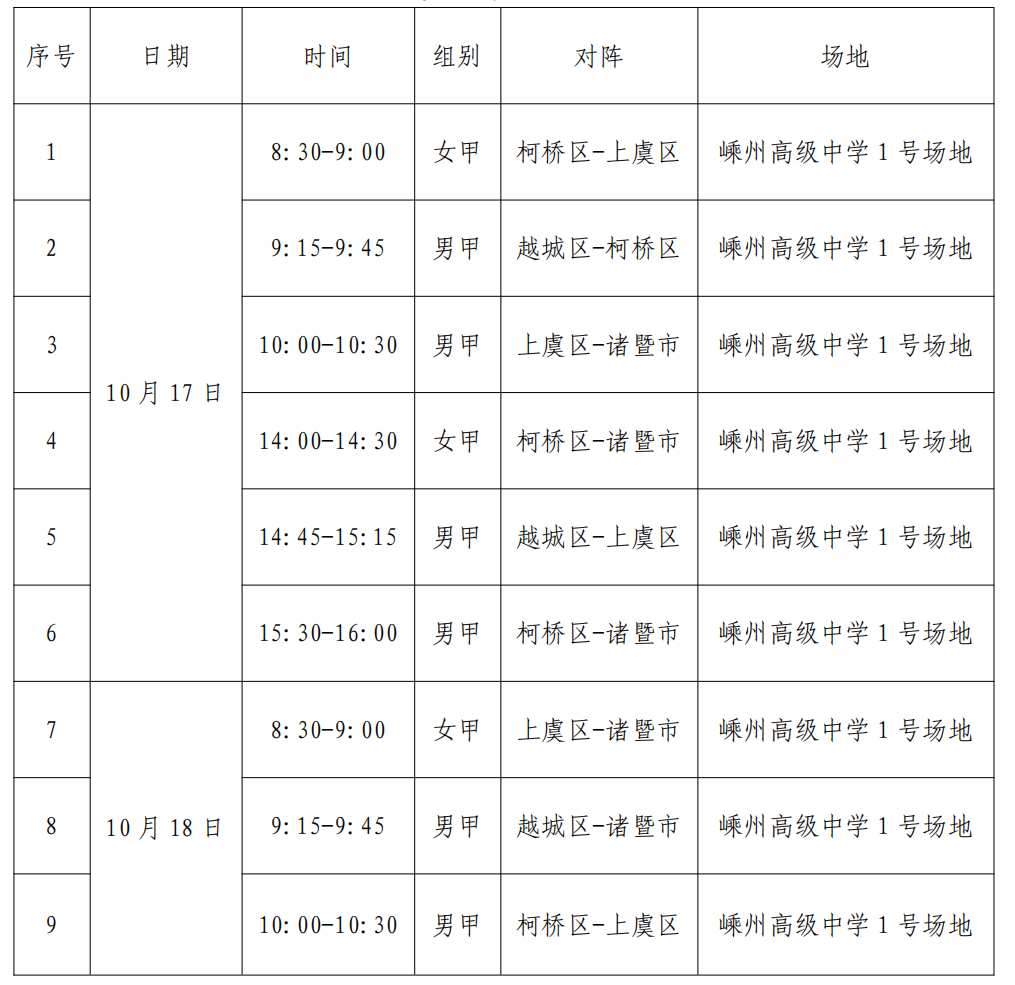 | 序号 | 日期 | 时间 | 组别 | 对阵 | 场地 |
|---|---|---|---|---|---|
| 1 | 10月17日 | 8:30-9:00 | 女甲 | 柯桥区-上虞区 | 嵊州高级中学1号场地 |
| 2 | | 9:15-9:45 | 男甲 | 越城区-柯桥区 | 嵊州高级中学1号场地 |
| 3 | | 10:00-10:30 | 男甲 | 上虞区-诸暨市 | 嵊州高级中学1号场地 |
| 4 | | 14:00-14:30 | 女甲 | 柯桥区-诸暨市 | 嵊州高级中学1号场地 |
| 5 | | 14:45-15:15 | 男甲 | 越城区-上虞区 | 嵊州高级中学1号场地 |
| 6 | | 15:30-16:00 | 男甲 | 柯桥区-诸暨市 | 嵊州高级中学1号场地 |
| 7 | 10月18日 | 8:30-9:00 | 女甲 | 上虞区-诸暨市 | 嵊州高级中学1号场地 |
| 8 | | 9:15-9:45 | 男甲 | 越城区-诸暨市 | 嵊州高级中学1号场地 |
| 9 | | 10:00-10:30 | 男甲 | 柯桥区-上虞区 | 嵊州高级中学1号场地 |